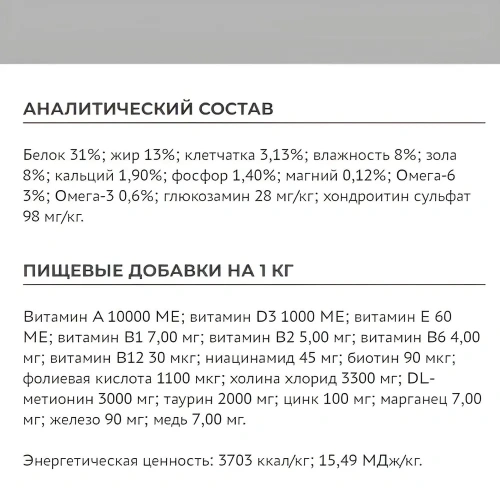 АНАЛИТИЧЕСКИЙ СОСТАВ

Белок 31%; жир 13%; клетчатка 3,13%; влажность 8%; зола 8%; кальций 1,90%; фосфор 1,40%; магний 0,12%; Омега-6 3%; Омега-3 0,6%; глюкозамин 28 мг/кг; хондроитин сульфат 98 мг/кг.

ПИЩЕВЫЕ ДОБАВКИ НА 1 КГ

Витамин А 10000 МЕ; витамин D3 1000 МЕ; витамин Е 60 МЕ; витамин В1 7,00 мг; витамин В2 5,00 мг; витамин В6 4,00 мг; витамин В12 30 мкг; ниацинамид 45 мг; биотин 90 мкг; фолиевая кислота 1100 мкг; холина хлорид 3300 мг; DL-метионин 3000 мг; таурин 2000 мг; цинк 100 мг; марганец 7,00 мг; железо 90 мг; медь 7,00 мг.

Энергетическая ценность: 3703 ккал/кг; 15,49 МДж/кг.